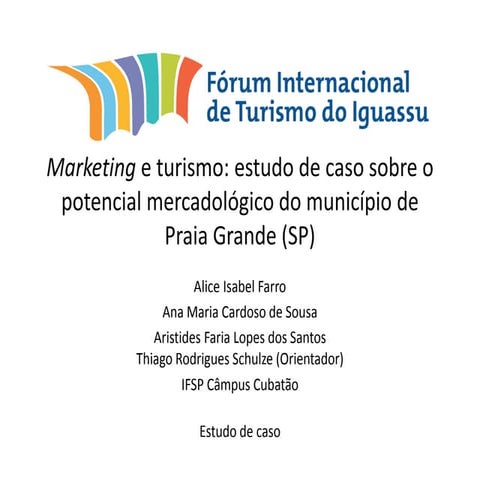 Fórum Internacional de Turismo do Iguassu

Marketing e turismo: estudo de caso sobre o potencial mercadológico do município de Praia Grande (SP)

Alice Isabel Farro

Ana Maria Cardoso de Sousa

Aristides Faria Lopes dos Santos
Thiago Rodrigues Schulze (Orientador)

IFSP Câmpus Cubatão

Estudo de caso